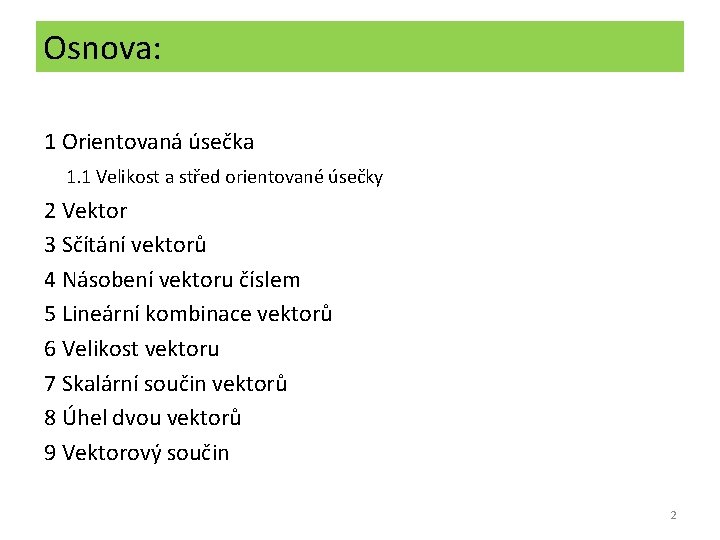 Osnova:

1 Orientovaná úsečka

1.1 Velikost a střed orientované úsečky

2 Vektor

3 Sčítání vektorů

4 Násobení vektoru číslem

5 Lineární kombinace vektorů

6 Velikost vektoru

7 Skalární součin vektorů

8 Úhel dvou vektorů

9 Vektorový součin

2